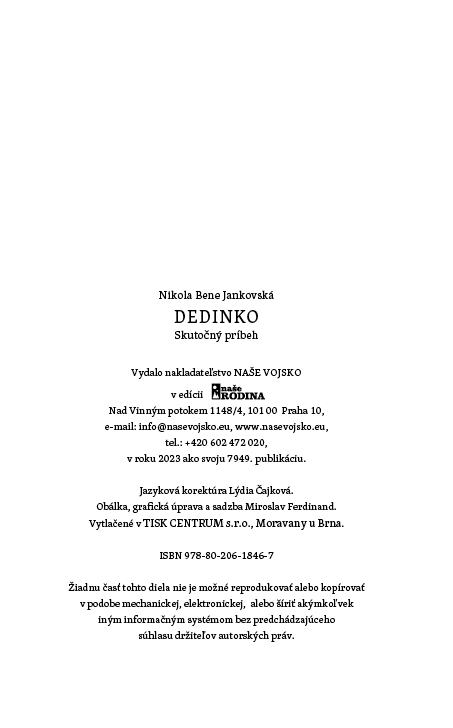 Nikola Bene Jankovská
DEDINKO
Skutočný príbeh

Vydalo nakladateľstvo NAŠE VOJSKO
v edícii naše RODINA
Nad Vinným potokem 1148/4, 101 00 Praha 10,
e-mail: info@nasevojsko.eu, www.nasevojsko.eu,
tel.: +420 602 472 020,
v roku 2023 ako svoju 7949. publikáciu.

Jazyková korektúra Lýdia Čajková.
Obálka, grafická úprava a sadzba Miroslav Ferdinand.
Vytlačené v TISK CENTRUM s.r.o., Moravany u Brna.

ISBN 978-80-206-1846-7

Žiadnu časť tohto diela nie je možné reprodukovať alebo kopírovať v podobe mechanickej, elektronickej, alebo šíriť akýmkoľvek iným informačným systémom bez predchádzajúceho súhlasu držiteľov autorských práv.